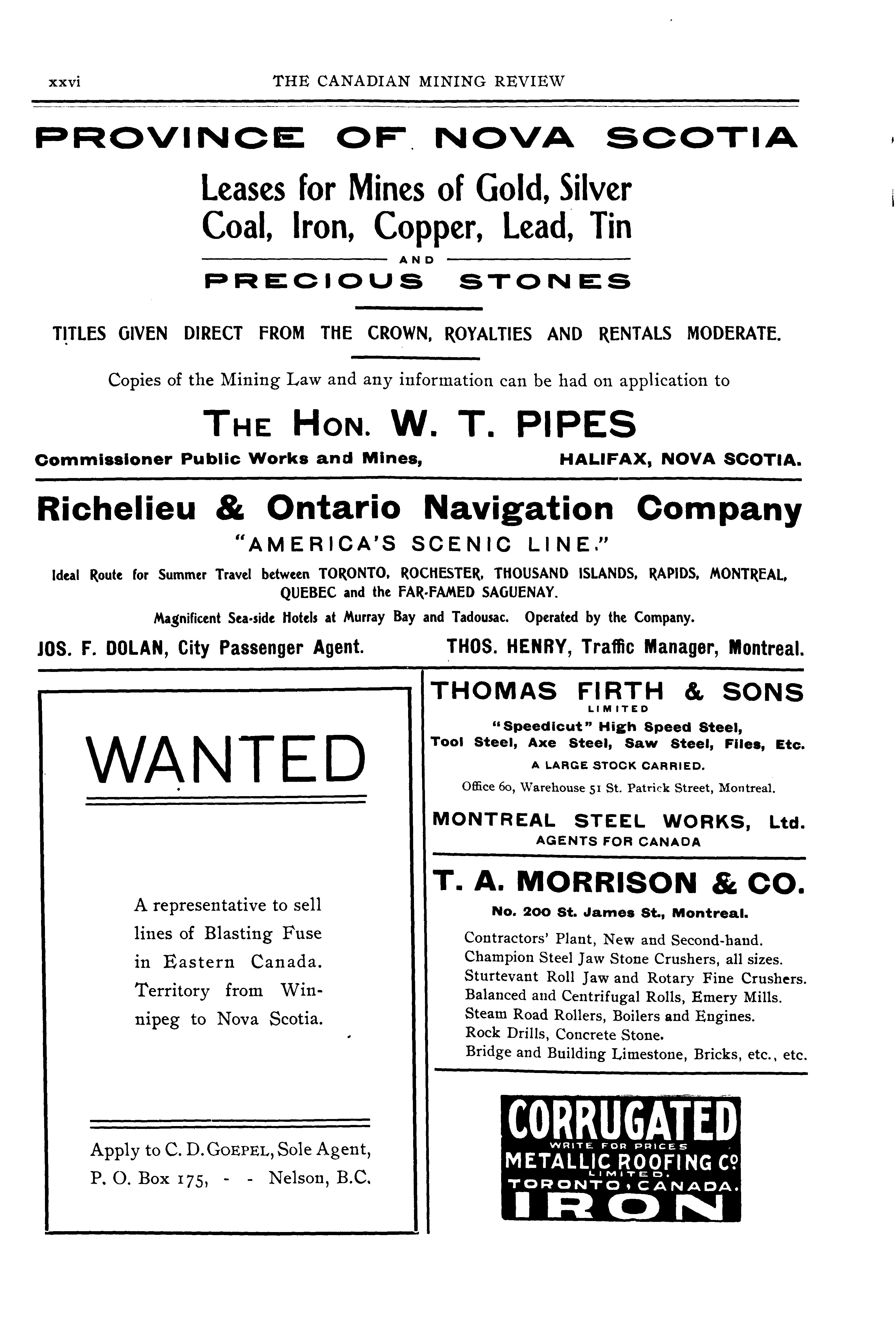 xxvi THE CANADIAN MINING REVIEW

PROVINCE OF NOVA SCOTIA

Leases for Mines of Gold, Silver Coal, Iron, Copper, Lead, Tin

AND

PRECIOUS STONES

TITLES GIVEN DIRECT FROM THE CROWN, ROYALTIES AND RENTALS MODERATE.

Copies of the Mining Law and any information can be had on application to

THE HON. W. T. PIPES

Commissioner Public Works and Mines, HALIFAX, NOVA SCOTIA.

Richelieu & Ontario Navigation Company

"AMERICA'S SCENIC LINE."

Ideal Route for Summer Travel between TORONTO, ROCHESTER, THOUSAND ISLANDS, RAPIDS, MONTREAL, QUEBEC and the FAR-FAMED SAGUENAY.

Magnificent Sea-side Hotels at Murray Bay and Tadousac. Operated by the Company.

JOS. F. DOLAN, City Passenger Agent. THOS. HENRY, Traffic Manager, Montreal.

WANTED

A representative to sell lines of Blasting Fuse in Eastern Canada. Territory from Winnipeg to Nova Scotia.

Apply to C. D. GOEPEL, Sole Agent, P. O. Box 175, - - Nelson, B.C.

THOMAS FIRTH & SONS
LIMITED

"Speedicut" High Speed Steel, Tool Steel, Axe Steel, Saw Steel, Files, Etc.

A LARGE STOCK CARRIED.

Office 60, Warehouse 51 St. Patrick Street, Montreal.

MONTREAL STEEL WORKS, Ltd.
AGENTS FOR CANADA

T. A. MORRISON & CO.

No. 200 St. James St., Montreal.

Contractors' Plant, New and Second-hand.
Champion Steel Jaw Stone Crushers, all sizes.
Sturtevant Roll Jaw and Rotary Fine Crushers.
Balanced and Centrifugal Rolls, Emery Mills.
Steam Road Rollers, Boilers and Engines.
Rock Drills, Concrete Stone.
Bridge and Building Limestone, Bricks, etc., etc.

CORRUGATED
WRITE FOR PRICES
METALLIC ROOFING Co
LIMITED.
TORONTO, CANADA.
IRON